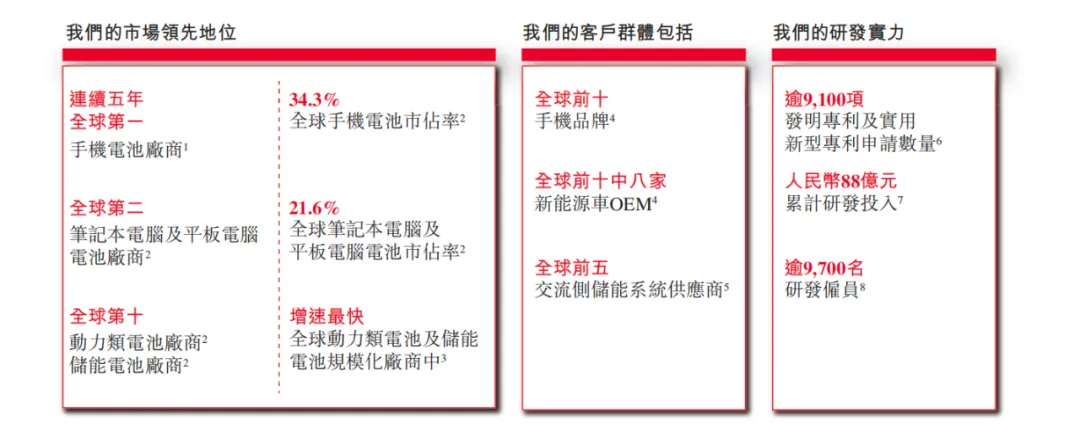 我們的市場領先地位

連續五年
全球第一
手機電池廠商$^1$

全球第二
筆記本電腦及平板電腦電池廠商$^2$

全球第十
動力類電池廠商$^2$
儲能電池廠商$^2$

34.3%
全球手機電池市佔率$^2$

21.6%
全球筆記本電腦及平板電腦電池市佔率$^2$

增速最快
全球動力類電池及儲能電池規模化廠商中$^3$

我們的客戶群體包括

全球前十
手機品牌$^4$

全球前十中八家
新能源車OEM$^4$

全球前五
交流側儲能系統供應商$^5$

我們的研發實力

逾9,100項
發明專利及實用新型專利申請數量$^6$

人民幣88億元
累計研發投入$^7$

逾9,700名
研發僱員$^8$